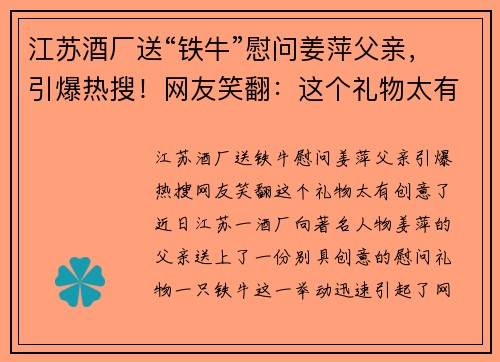 江苏酒厂送“铁牛”慰问姜萍父亲，引爆热搜！网友笑翻：这个礼物太有

江苏酒厂送铁牛慰问姜萍父亲引爆热搜网友笑翻这个礼物太有创意了近日江苏一酒厂向著名人物姜萍的父亲送上了一份别具创意的慰问礼物一只铁牛这一举动迅速引起了网